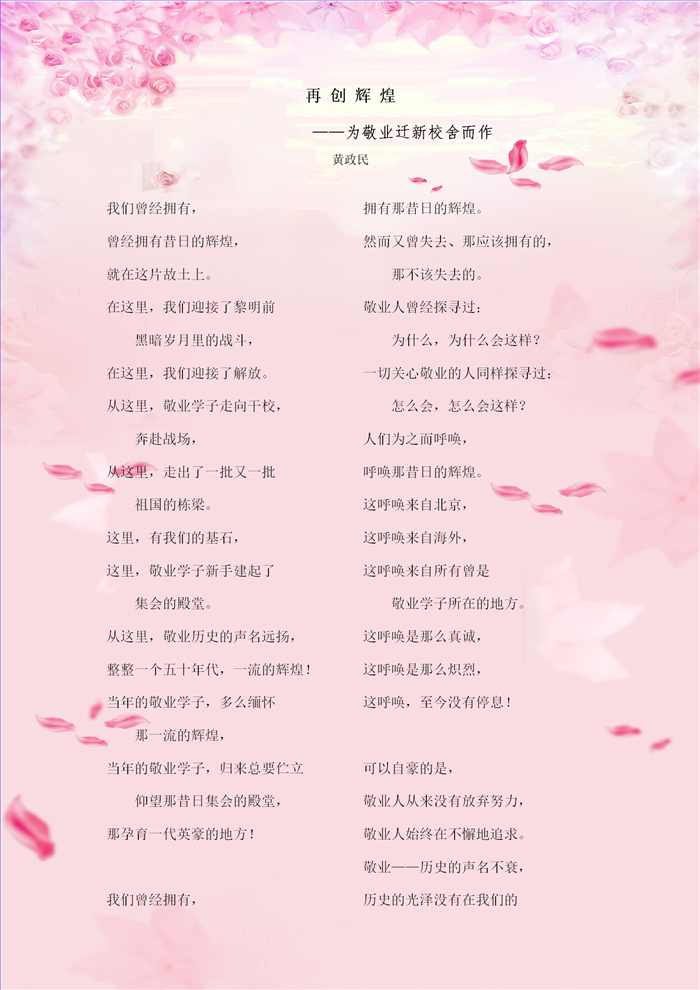 再创辉煌

——为敬业迁新校舍而作

黄政民

我们曾经拥有，

曾经拥有昔日的辉煌，

就在这片故土上。

在这里，我们迎接了黎明前

黑暗岁月里的战斗，

在这里，我们迎接了解放。

从这里，敬业学子走向干校，

奔赴战场，

从这里，走出了一批又一批

祖国的栋梁。

这里，有我们的基石，

这里，敬业学子新手建起了

集会的殿堂。

从这里，敬业历史的声名远扬，

整整一个五十年代，一流的辉煌！

当年的敬业学子，多么缅怀

那一流的辉煌，

当年的敬业学子，归来总要伫立

仰望那昔日集会的殿堂，

那孕育一代英豪的地方！

我们曾经拥有，

拥有那昔日的辉煌。

然而又曾失去、那应该拥有的，

那不该失去的。

敬业人曾经探寻过：

为什么，为什么会这样？

一切关心敬业的人同样探寻过：

怎么会，怎么会这样？

人们为之而呼唤，

呼唤那昔日的辉煌。

这呼唤来自北京，

这呼唤来自海外，

这呼唤来自所有曾是

敬业学子所在的地方。

这呼唤是那么真诚，

这呼唤是那么炽烈，

这呼唤，至今没有停息！

可以自豪的是，

敬业人从来没有放弃努力，

敬业人始终在不懈地追求。

敬业——历史的声名不衰，

历史的光泽没有在我们的